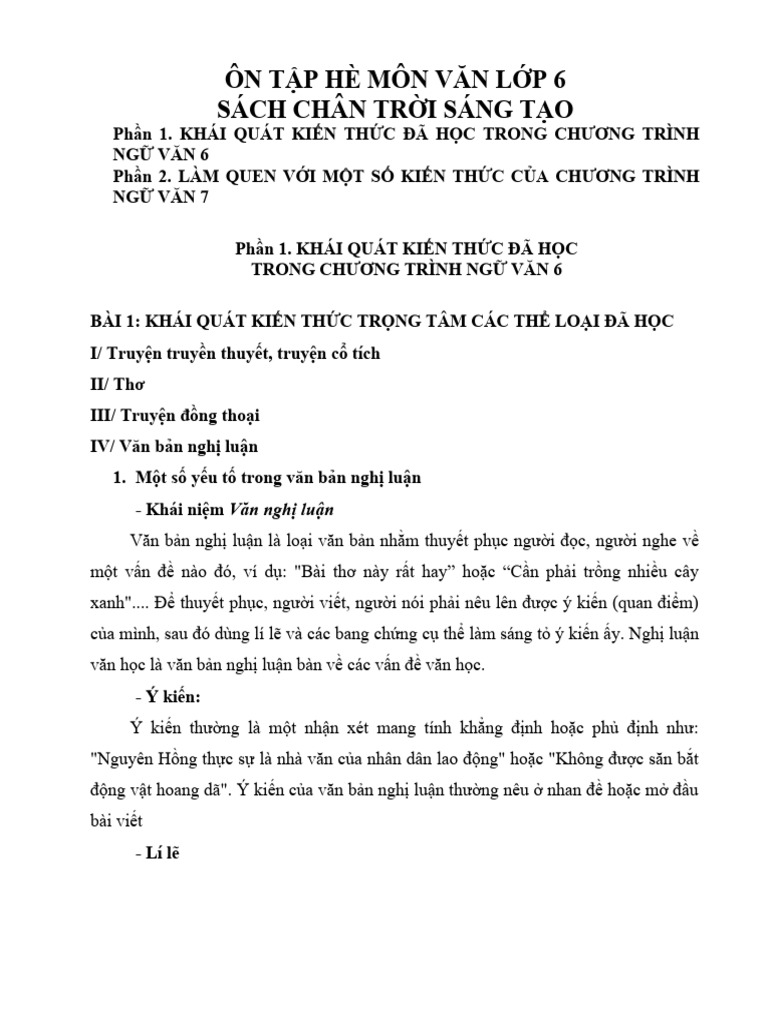 ÔN TẬP HÈ MÔN VĂN LỚP 6
SÁCH CHÂN TRỜI SÁNG TẠO

Phần 1. KHÁI QUÁT KIẾN THỨC ĐÃ HỌC TRONG CHƯƠNG TRÌNH NGỮ VĂN 6
Phần 2. LÀM QUEN VỚI MỘT SỐ KIẾN THỨC CỦA CHƯƠNG TRÌNH NGỮ VĂN 7

Phần 1. KHÁI QUÁT KIẾN THỨC ĐÃ HỌC
TRONG CHƯƠNG TRÌNH NGỮ VĂN 6

BÀI 1: KHÁI QUÁT KIẾN THỨC TRỌNG TÂM CÁC THỂ LOẠI ĐÃ HỌC

I/ Truyện truyền thuyết, truyện cổ tích

II/ Thơ

III/ Truyện đồng thoại

IV/ Văn bản nghị luận

1. Một số yếu tố trong văn bản nghị luận

- Khái niệm Văn nghị luận

Văn bản nghị luận là loại văn bản nhằm thuyết phục người đọc, người nghe về một vấn đề nào đó, ví dụ: "Bài thơ này rất hay" hoặc "Cần phải trồng nhiều cây xanh".... Để thuyết phục, người viết, người nói phải nêu lên được ý kiến (quan điểm) của mình, sau đó dùng lí lẽ và các bang chứng cụ thể làm sáng tỏ ý kiến ấy. Nghị luận văn học là văn bản nghị luận bàn về các vấn đề văn học.

- Ý kiến:

Ý kiến thường là một nhận xét mang tính khẳng định hoặc phủ định như: "Nguyên Hồng thực sự là nhà văn của nhân dân lao động" hoặc "Không được săn bắt động vật hoang dã". Ý kiến của văn bản nghị luận thường nêu ở nhan đề hoặc mở đầu bài viết

- Lí lẽ